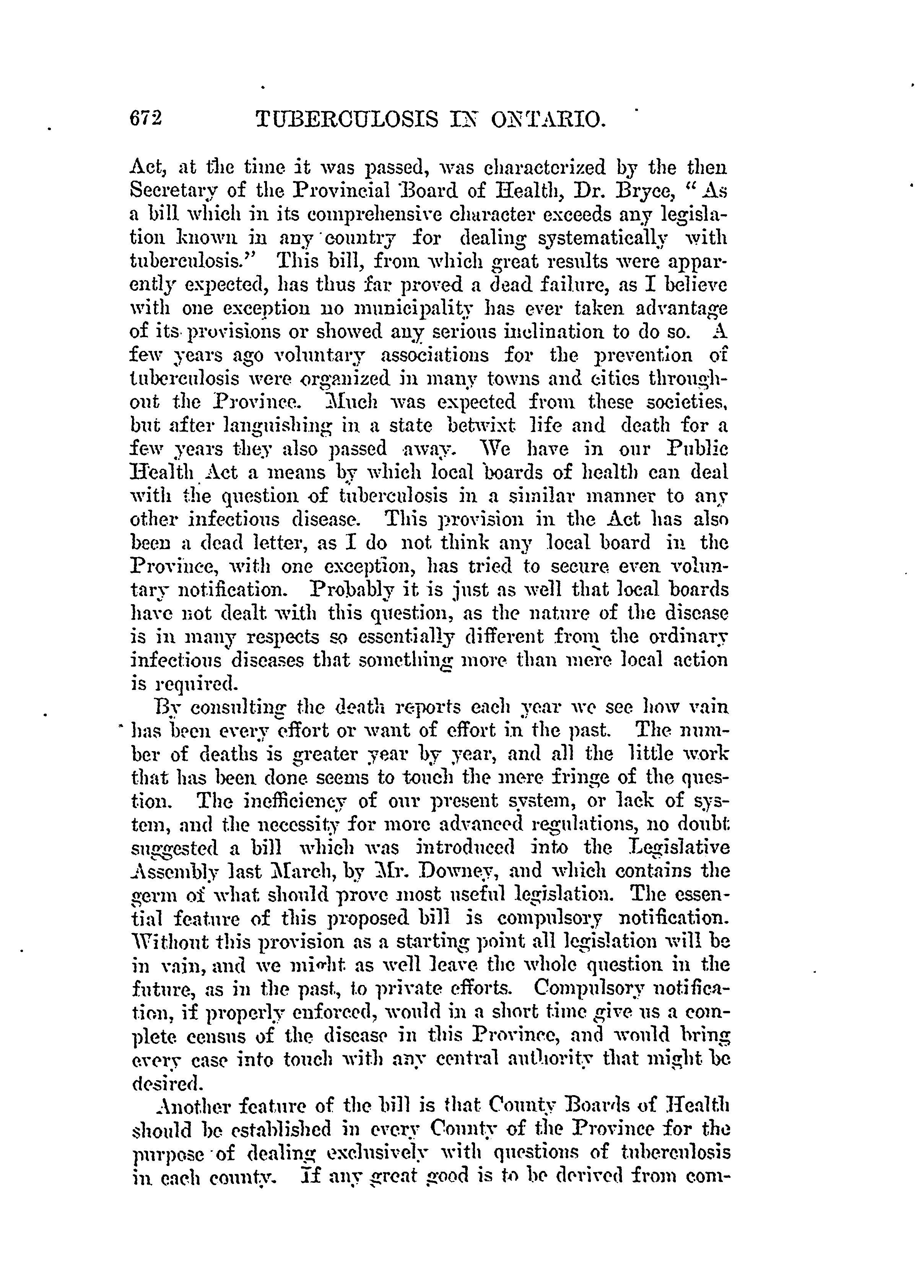 672 TUBERCULOSIS IN ONTARIO.

Act, at the time it was passed, was characterized by the then Secretary of the Provincial Board of Health, Dr. Bryce, "As a bill which in its comprehensive character exceeds any legislation known in any country for dealing systematically with tuberculosis." This bill, from which great results were apparently expected, has thus far proved a dead failure, as I believe with one exception no municipality has ever taken advantage of its provisions or showed any serious inclination to do so. A few years ago voluntary associations for the prevention of tuberculosis were organized in many towns and cities throughout the Province. Much was expected from these societies, but after languishing in a state betwixt life and death for a few years they also passed away. We have in our Public Health Act a means by which local boards of health can deal with the question of tuberculosis in a similar manner to any other infectious disease. This provision in the Act has also been a dead letter, as I do not think any local board in the Province, with one exception, has tried to secure even voluntary notification. Probably it is just as well that local boards have not dealt with this question, as the nature of the disease is in many respects so essentially different from the ordinary infectious diseases that something more than mere local action is required.

By consulting the death reports each year we see how vain has been every effort or want of effort in the past. The number of deaths is greater year by year, and all the little work that has been done seems to touch the mere fringe of the question. The inefficiency of our present system, or lack of system, and the necessity for more advanced regulations, no doubt suggested a bill which was introduced into the Legislative Assembly last March, by Mr. Downey, and which contains the germ of what should prove most useful legislation. The essential feature of this proposed bill is compulsory notification. Without this provision as a starting point all legislation will be in vain, and we might as well leave the whole question in the future, as in the past, to private efforts. Compulsory notification, if properly enforced, would in a short time give us a complete census of the disease in this Province, and would bring every case into touch with any central authority that might be desired.

Another feature of the bill is that County Boards of Health should be established in every County of the Province for the purpose of dealing exclusively with questions of tuberculosis in each county. If any great good is to be derived from com-